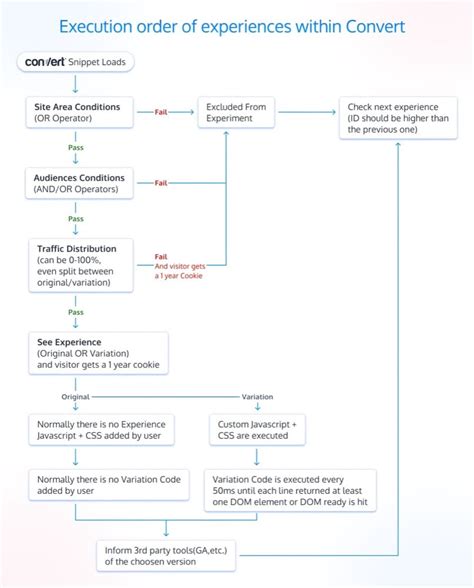 Execution order of experiences within Convert

convert Snippet Loads

Site Area Conditions
(OR Operator)

Fail

Excluded From Experiment

Check next experience (ID should be higher than the previous one)

Pass

Audiences Conditions
(AND/OR Operators)

Fail

Pass

Traffic Distribution
(can be 0-100%, even split between original/variation)

Fail
And visitor gets a 1 year Cookie

Pass

See Experience
(Original OR Variation) and visitor gets a 1 year cookie

Original

Variation

Normally there is no Experience Javascript + CSS added by user

Custom Javascript + CSS are executed

Normally there is no Variation Code added by user

Variation Code is executed every 50ms until each line returned at least one DOM element or DOM ready is hit

Inform 3rd party tools(GA,etc.) of the choosen version